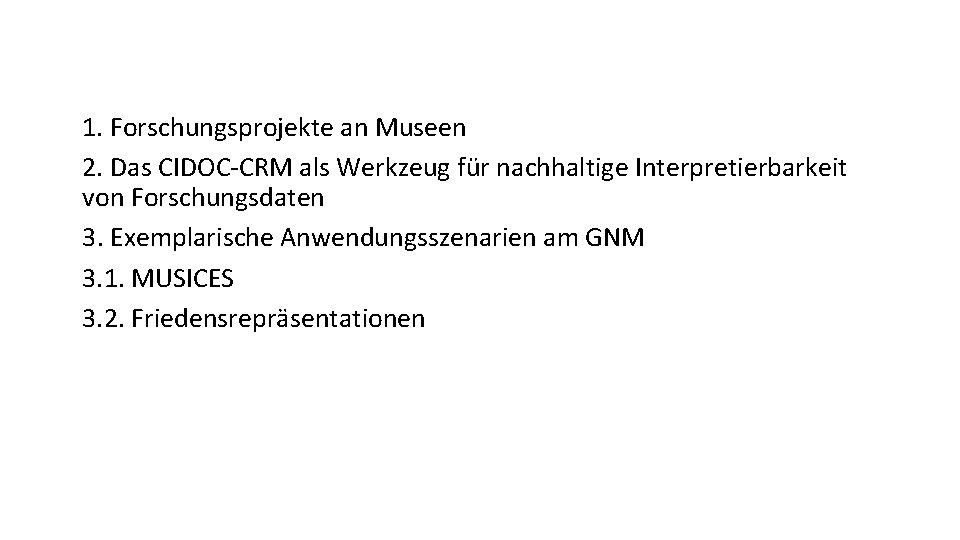 1. Forschungsprojekte an Museen

2. Das CIDOC-CRM als Werkzeug für nachhaltige Interpretierbarkeit von Forschungsdaten

3. Exemplarische Anwendungsszenarien am GNM

3.1. MUSICES

3.2. Friedensrepräsentationen